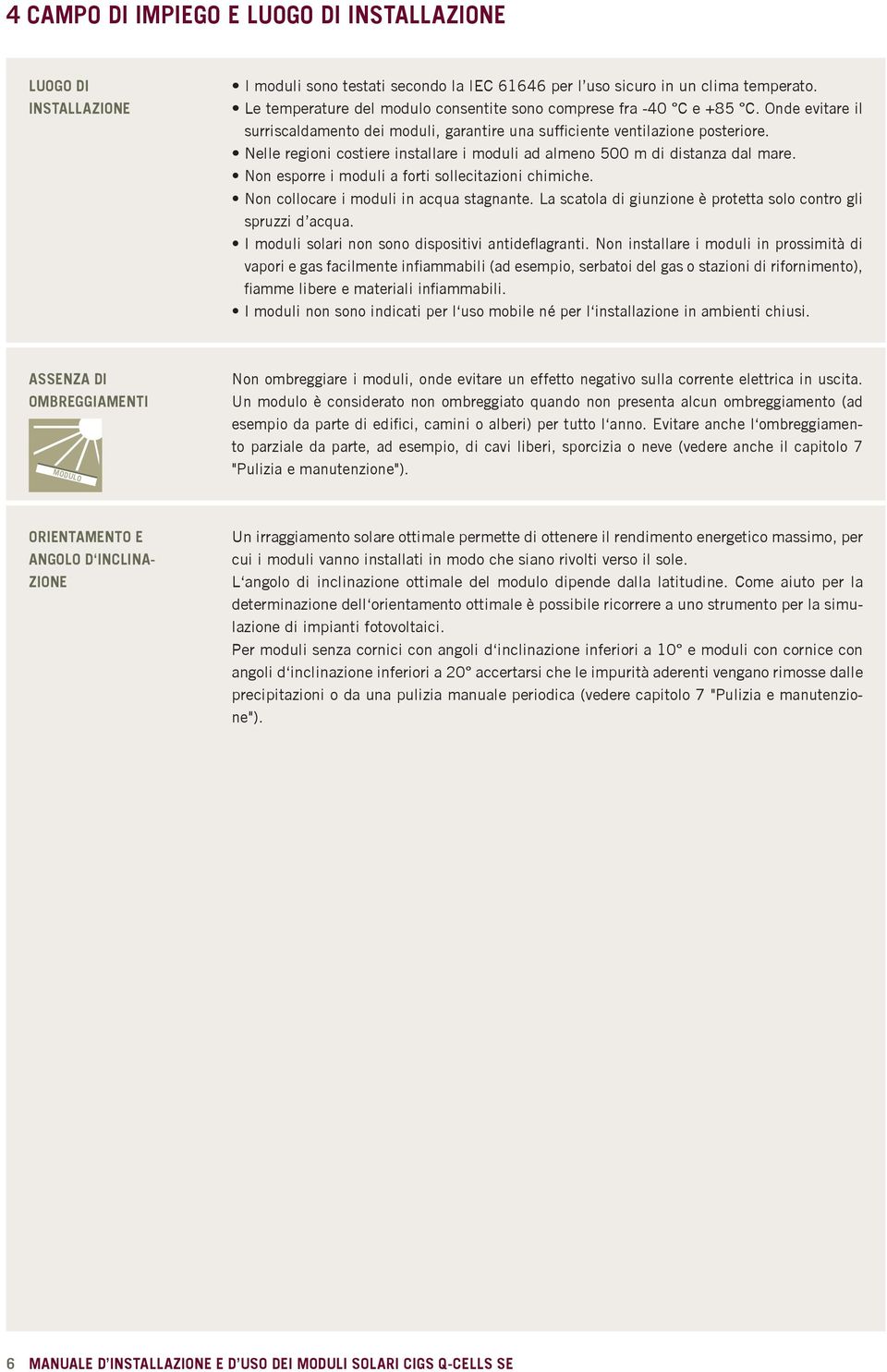 4 CAMPO DI IMPIEGO E LUOGO DI INSTALLAZIONE

LUOGO DI INSTALLAZIONE

• I moduli sono testati secondo la IEC 61646 per l'uso sicuro in un clima temperato.
• Le temperature del modulo consentite sono comprese fra -40 °C e +85 °C. Onde evitare il surriscaldamento dei moduli, garantire una sufficiente ventilazione posteriore.
• Nelle regioni costiere installare i moduli ad almeno 500 m di distanza dal mare.
• Non esporre i moduli a forti sollecitazioni chimiche.
• Non collocare i moduli in acqua stagnante. La scatola di giunzione è protetta solo contro gli spruzzi d'acqua.
• I moduli solari non sono dispositivi antideflagranti. Non installare i moduli in prossimità di vapori e gas facilmente infiammabili (ad esempio, serbatoi del gas o stazioni di rifornimento), fiamme libere e materiali infiammabili.
• I moduli non sono indicati per l'uso mobile né per l'installazione in ambienti chiusi.

ASSENZA DI OMBREGGIAMENTI

MODULO

Non ombreggiare i moduli, onde evitare un effetto negativo sulla corrente elettrica in uscita. Un modulo è considerato non ombreggiato quando non presenta alcun ombreggiamento (ad esempio da parte di edifici, camini o alberi) per tutto l'anno. Evitare anche l'ombreggiamento parziale da parte, ad esempio, di cavi liberi, sporcizia o neve (vedere anche il capitolo 7 "Pulizia e manutenzione").

ORIENTAMENTO E ANGOLO D'INCLINAZIONE

Un irraggiamento solare ottimale permette di ottenere il rendimento energetico massimo, per cui i moduli vanno installati in modo che siano rivolti verso il sole.
L'angolo di inclinazione ottimale del modulo dipende dalla latitudine. Come aiuto per la determinazione dell'orientamento ottimale è possibile ricorrere a uno strumento per la simulazione di impianti fotovoltaici.
Per moduli senza cornici con angoli d'inclinazione inferiori a 10° e moduli con cornice con angoli d'inclinazione inferiori a 20° accertarsi che le impurità aderenti vengano rimosse dalle precipitazioni o da una pulizia manuale periodica (vedere capitolo 7 "Pulizia e manutenzione").

6 MANUALE D'INSTALLAZIONE E D'USO DEI MODULI SOLARI CIGS Q-CELLS SE